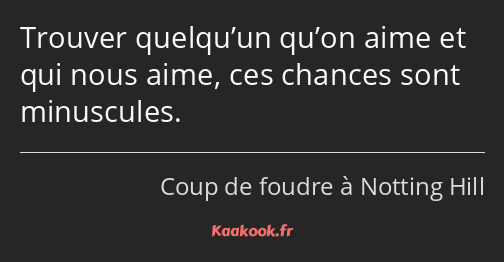 Trouver quelqu’un qu’on aime et qui nous aime, ces chances sont minuscules.

Coup de foudre à Notting Hill

Kaakook.fr